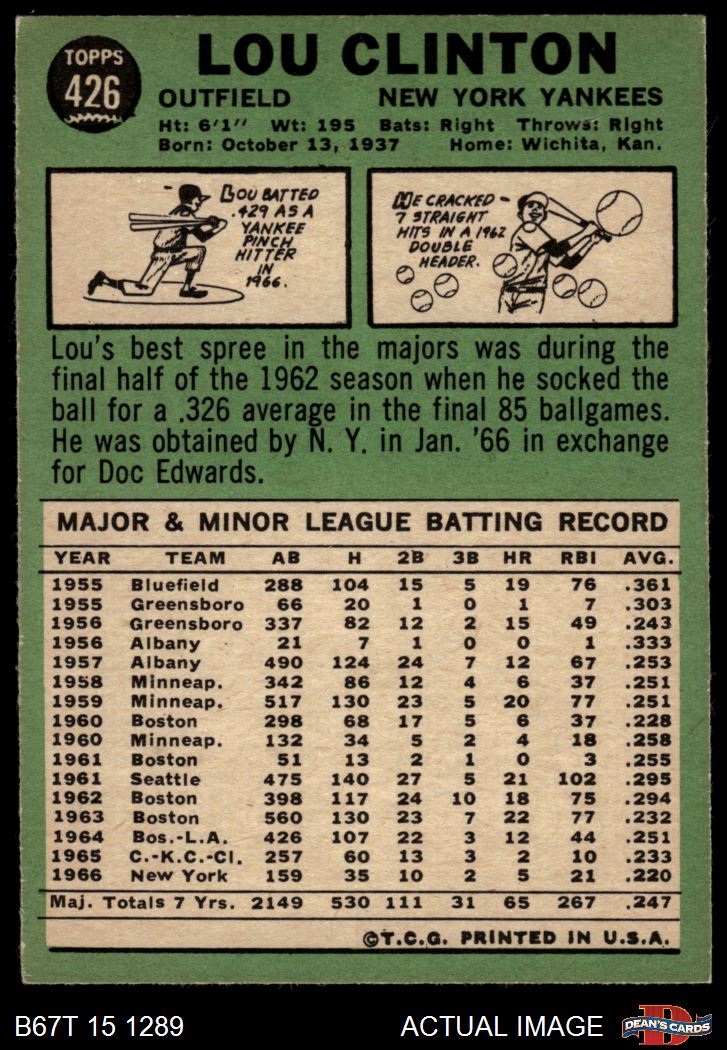 TOPPS
426

LOU CLINTON

OUTFIELD NEW YORK YANKEES

Ht: 6'1" Wt: 195 Bats: Right Throws: Right
Born: October 13, 1937 Home: Wichita, Kan.

LOU BATTED .429 AS A YANKEE PINCH HITTER IN 1966.

HE CRACKED 7 STRAIGHT HITS IN A 1962 DOUBLE HEADER.

Lou's best spree in the majors was during the final half of the 1962 season when he socked the ball for a .326 average in the final 85 ballgames. He was obtained by N. Y. in Jan. '66 in exchange for Doc Edwards.

MAJOR & MINOR LEAGUE BATTING RECORD

| YEAR | TEAM | AB | H | 2B | 3B | HR | RBI | AVG. |
|---|---|---|---|---|---|---|---|---|
| 1955 | Bluefield | 288 | 104 | 15 | 5 | 19 | 76 | .361 |
| 1955 | Greensboro | 66 | 20 | 1 | 0 | 1 | 7 | .303 |
| 1956 | Greensboro | 337 | 82 | 12 | 2 | 15 | 49 | .243 |
| 1956 | Albany | 21 | 7 | 1 | 0 | 0 | 1 | .333 |
| 1957 | Albany | 490 | 124 | 24 | 7 | 12 | 67 | .253 |
| 1958 | Minneap. | 342 | 86 | 12 | 4 | 6 | 37 | .251 |
| 1959 | Minneap. | 517 | 130 | 23 | 5 | 20 | 77 | .251 |
| 1960 | Boston | 298 | 68 | 17 | 5 | 6 | 37 | .228 |
| 1960 | Minneap. | 132 | 34 | 5 | 2 | 4 | 18 | .258 |
| 1961 | Boston | 51 | 13 | 2 | 1 | 0 | 3 | .255 |
| 1961 | Seattle | 475 | 140 | 27 | 5 | 21 | 102 | .295 |
| 1962 | Boston | 398 | 117 | 24 | 10 | 18 | 75 | .294 |
| 1963 | Boston | 560 | 130 | 23 | 7 | 22 | 77 | .232 |
| 1964 | Bos.-L.A. | 426 | 107 | 22 | 3 | 12 | 44 | .251 |
| 1965 | C.-K.C.-Cl. | 257 | 60 | 13 | 3 | 2 | 10 | .233 |
| 1966 | New York | 159 | 35 | 10 | 2 | 5 | 21 | .220 |
| Maj. Totals 7 Yrs. | | 2149 | 530 | 111 | 31 | 65 | 267 | .247 |

©T.C.G. PRINTED IN U.S.A.

B67T 15 1289

ACTUAL IMAGE

DEAN'S CARDS